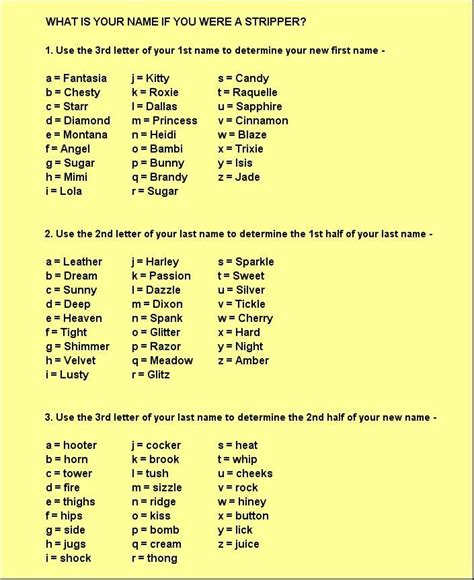 WHAT IS YOUR NAME IF YOU WERE A STRIPPER?

1. Use the 3rd letter of your 1st name to determine your new first name -

a = Fantasia
b = Chesty
c = Starr
d = Diamond
e = Montana
f = Angel
g = Sugar
h = Mimi
i = Lola

j = Kitty
k = Roxie
l = Dallas
m = Princess
n = Heidi
o = Bambi
p = Bunny
q = Brandy
r = Sugar

s = Candy
t = Raquelle
u = Sapphire
v = Cinnamon
w = Blaze
x = Trixie
y = Isis
z = Jade

2. Use the 2nd letter of your last name to determine the 1st half of your last name -

a = Leather
b = Dream
c = Sunny
d = Deep
e = Heaven
f = Tight
g = Shimmer
h = Velvet
i = Lusty

j = Harley
k = Passion
l = Dazzle
m = Dixon
n = Spank
o = Glitter
p = Razor
q = Meadow
r = Glitz

s = Sparkle
t = Sweet
u = Silver
v = Tickle
w = Cherry
x = Hard
y = Night
z = Amber

3. Use the 3rd letter of your last name to determine the 2nd half of your new name -

a = hooter
b = horn
c = tower
d = fire
e = thighs
f = hips
g = side
h = jugs
i = shock

j = cocker
k = brook
l = tush
m = sizzle
n = ridge
o = kiss
p = bomb
q = cream
r = thong

s = heat
t = whip
u = cheeks
v = rock
w = hiney
x = button
y = lick
z = juice